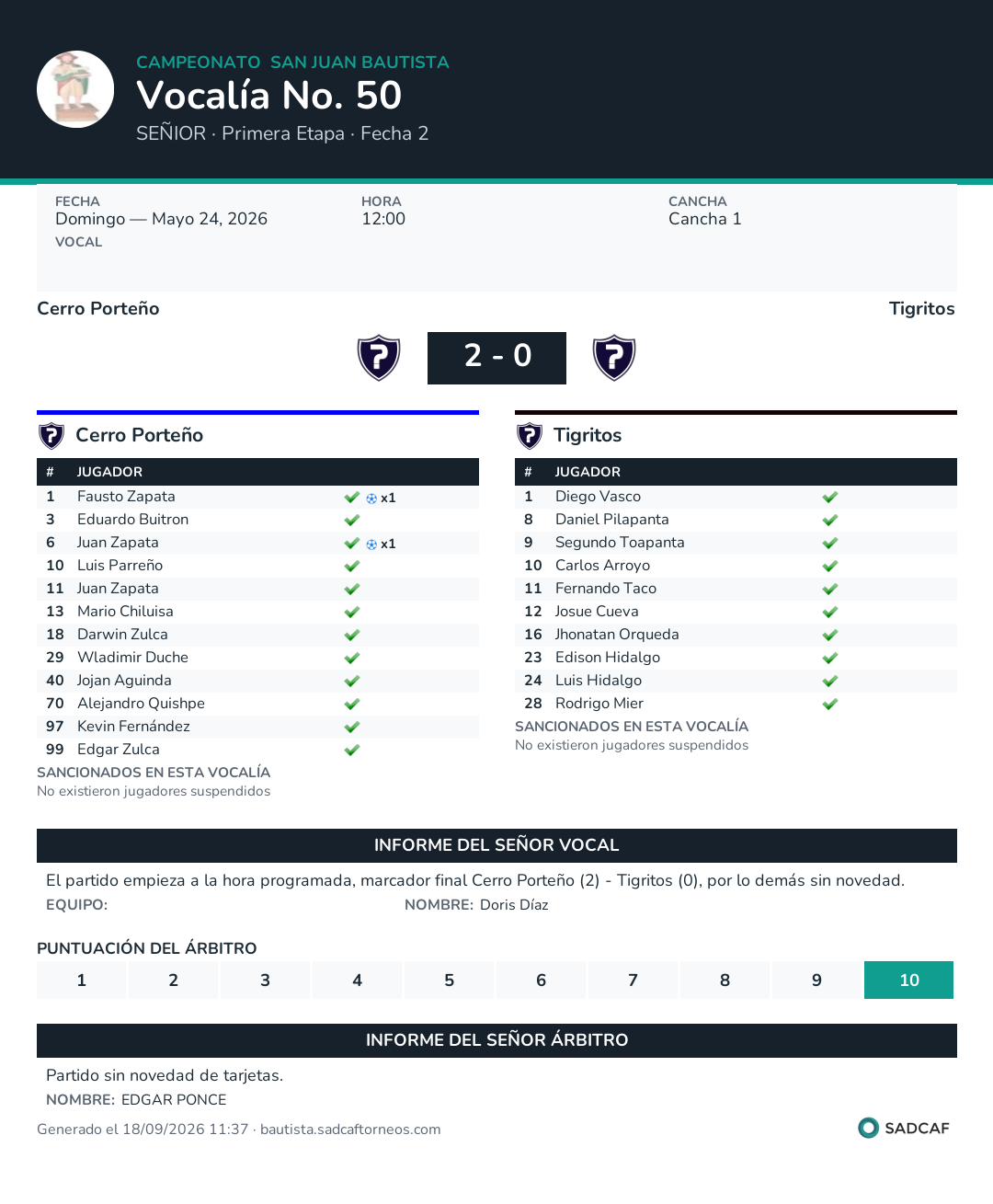 CAMPEONATO SAN JUAN BAUTISTA
Vocalía No. 50
SEÑIOR · Primera Etapa · Fecha 2

FECHA
Domingo — Mayo 24, 2026
VOCAL

HORA
12:00

CANCHA
Cancha 1

Cerro Porteño
Tigritos

2 - 0

Cerro Porteño

| # | JUGADOR | |
|---|---|---|
| 1 | Fausto Zapata | ✓ x1 |
| 3 | Eduardo Buitron | ✓ |
| 6 | Juan Zapata | ✓ x1 |
| 10 | Luis Parreño | ✓ |
| 11 | Juan Zapata | ✓ |
| 13 | Mario Chiluisa | ✓ |
| 18 | Darwin Zulca | ✓ |
| 29 | Wladimir Duche | ✓ |
| 40 | Jojan Aguinda | ✓ |
| 70 | Alejandro Quishpe | ✓ |
| 97 | Kevin Fernández | ✓ |
| 99 | Edgar Zulca | ✓ |

SANCIONADOS EN ESTA VOCALÍA
No existieron jugadores suspendidos

Tigritos

| # | JUGADOR | |
|---|---|---|
| 1 | Diego Vasco | ✓ |
| 8 | Daniel Pilapanta | ✓ |
| 9 | Segundo Toapanta | ✓ |
| 10 | Carlos Arroyo | ✓ |
| 11 | Fernando Taco | ✓ |
| 12 | Josue Cueva | ✓ |
| 16 | Jhonatan Orqueda | ✓ |
| 23 | Edison Hidalgo | ✓ |
| 24 | Luis Hidalgo | ✓ |
| 28 | Rodrigo Mier | ✓ |

SANCIONADOS EN ESTA VOCALÍA
No existieron jugadores suspendidos

INFORME DEL SEÑOR VOCAL

El partido empieza a la hora programada, marcador final Cerro Porteño (2) - Tigritos (0), por lo demás sin novedad.
EQUIPO: NOMBRE: Doris Díaz

PUNTUACIÓN DEL ÁRBITRO
1 2 3 4 5 6 7 8 9 10

INFORME DEL SEÑOR ÁRBITRO

Partido sin novedad de tarjetas.
NOMBRE: EDGAR PONCE

Generado el 18/09/2026 11:37 · bautista.sadcaftorneos.com
SADCAF